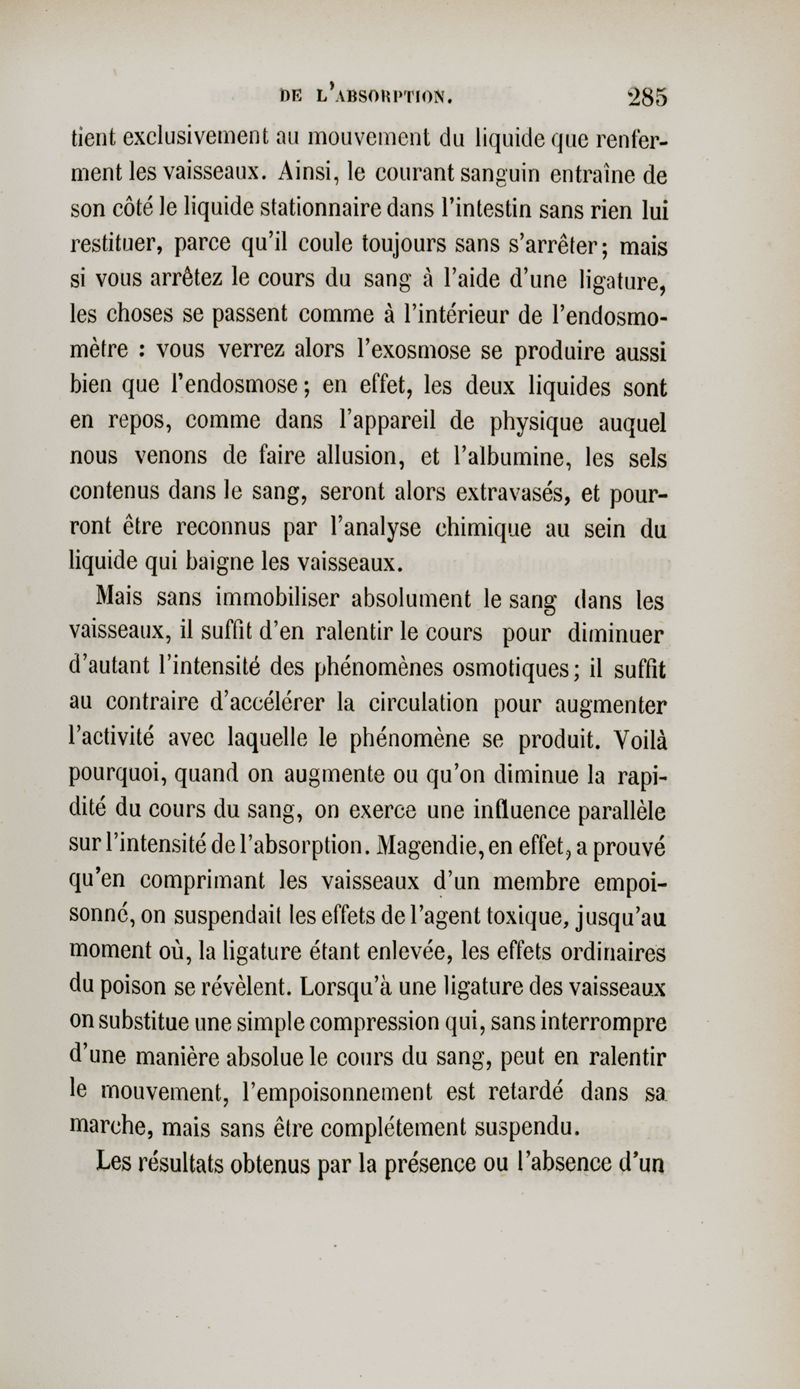 DE L'ABSORPTION. 285

tient exclusivement au mouvement du liquide que renferment les vaisseaux. Ainsi, le courant sanguin entraîne de son côté le liquide stationnaire dans l'intestin sans rien lui restituer, parce qu'il coule toujours sans s'arrêter; mais si vous arrêtez le cours du sang à l'aide d'une ligature, les choses se passent comme à l'intérieur de l'endosmomètre : vous verrez alors l'exosmose se produire aussi bien que l'endosmose; en effet, les deux liquides sont en repos, comme dans l'appareil de physique auquel nous venons de faire allusion, et l'albumine, les sels contenus dans le sang, seront alors extravasés, et pourront être reconnus par l'analyse chimique au sein du liquide qui baigne les vaisseaux.

Mais sans immobiliser absolument le sang dans les vaisseaux, il suffit d'en ralentir le cours pour diminuer d'autant l'intensité des phénomènes osmotiques; il suffit au contraire d'accélérer la circulation pour augmenter l'activité avec laquelle le phénomène se produit. Voilà pourquoi, quand on augmente ou qu'on diminue la rapidité du cours du sang, on exerce une influence parallèle sur l'intensité de l'absorption. Magendie, en effet, a prouvé qu'en comprimant les vaisseaux d'un membre empoisonné, on suspendait les effets de l'agent toxique, jusqu'au moment où, la ligature étant enlevée, les effets ordinaires du poison se révèlent. Lorsqu'à une ligature des vaisseaux on substitue une simple compression qui, sans interrompre d'une manière absolue le cours du sang, peut en ralentir le mouvement, l'empoisonnement est retardé dans sa marche, mais sans être complétement suspendu.

Les résultats obtenus par la présence ou l'absence d'un